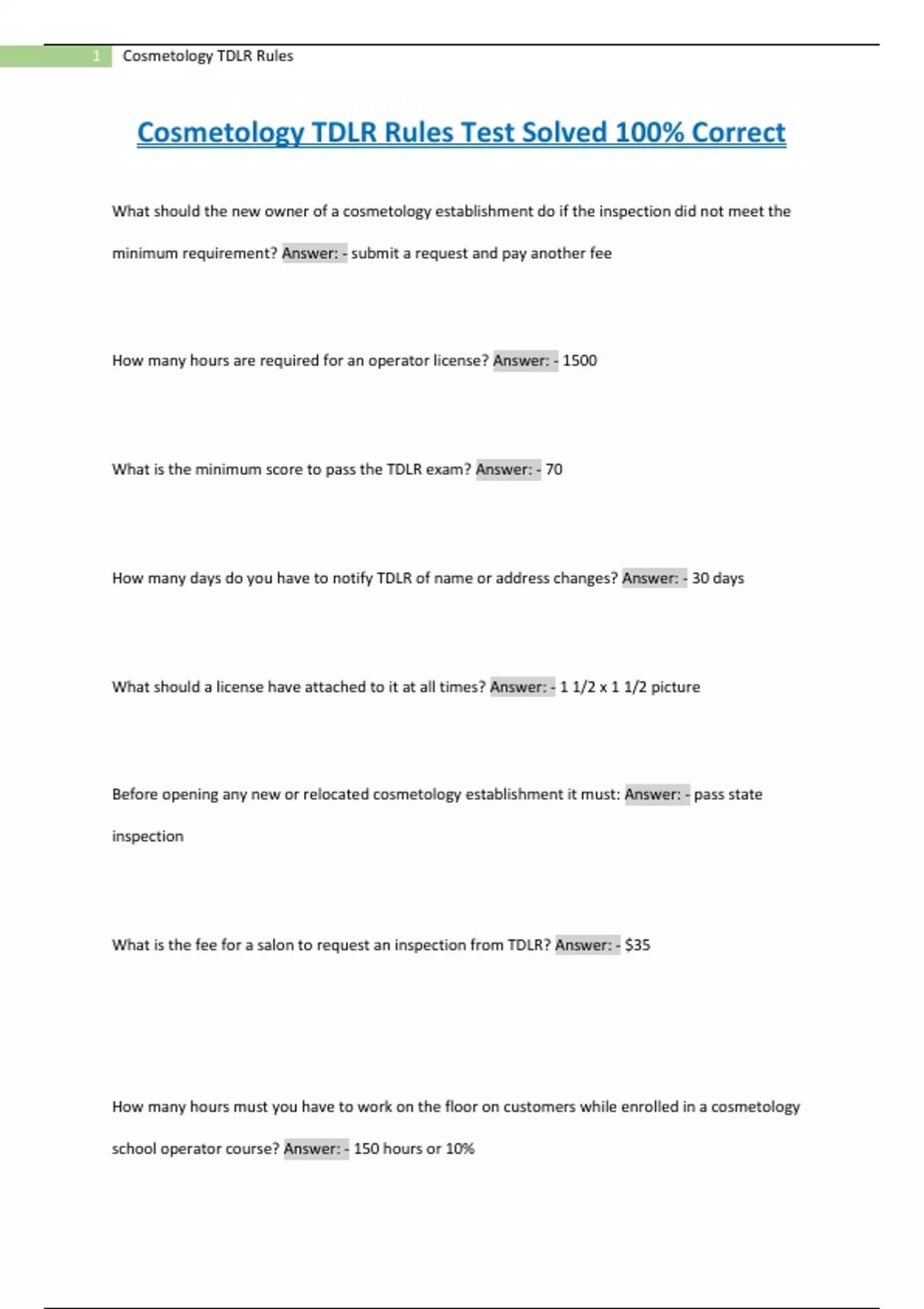 1 Cosmetology TDLR Rules

Cosmetology TDLR Rules Test Solved 100% Correct

What should the new owner of a cosmetology establishment do if the inspection did not meet the minimum requirement? Answer: - submit a request and pay another fee

How many hours are required for an operator license? Answer: - 1500

What is the minimum score to pass the TDLR exam? Answer: - 70

How many days do you have to notify TDLR of name or address changes? Answer: - 30 days

What should a license have attached to it at all times? Answer: - 1 1/2 x 1 1/2 picture

Before opening any new or relocated cosmetology establishment it must: Answer: - pass state inspection

What is the fee for a salon to request an inspection from TDLR? Answer: - $35

How many hours must you have to work on the floor on customers while enrolled in a cosmetology school operator course? Answer: - 150 hours or 10%